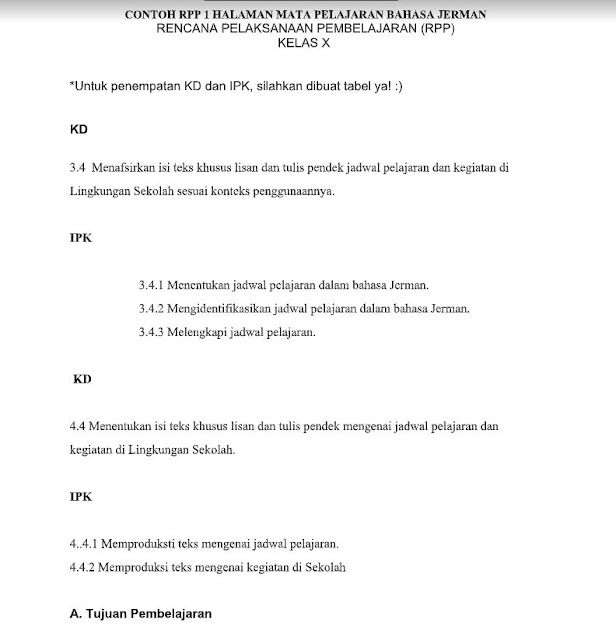 CONTOH RPP 1 HALAMAN MATA PELAJARAN BAHASA JERMAN
RENCANA PELAKSANAAN PEMBELAJARAN (RPP)
KELAS X

*Untuk penempatan KD dan IPK, silahkan dibuat tabel ya! :)

KD

3.4 Menafsirkan isi teks khusus lisan dan tulis pendek jadwal pelajaran dan kegiatan di Lingkungan Sekolah sesuai konteks penggunaannya.

IPK

3.4.1 Menentukan jadwal pelajaran dalam bahasa Jerman.
3.4.2 Mengidentifikasikan jadwal pelajaran dalam bahasa Jerman.
3.4.3 Melengkapi jadwal pelajaran.

KD

4.4 Menentukan isi teks khusus lisan dan tulis pendek mengenai jadwal pelajaran dan kegiatan di Lingkungan Sekolah.

IPK

4..4.1 Memproduksti teks mengenai jadwal pelajaran.
4.4.2 Memproduksi teks mengenai kegiatan di Sekolah

A. Tujuan Pembelajaran